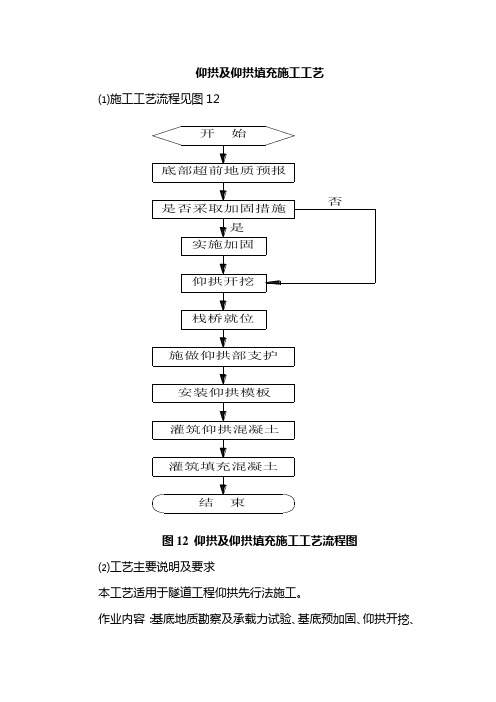 仰拱及仰拱填充施工工艺

⑴施工工艺流程见图 12

开　始

底部超前地质预报

是否采取加固措施

否

是

实施加固

仰拱开挖

栈桥就位

施做仰拱部支护

安装仰拱模板

灌筑仰拱混凝土

灌筑填充混凝土

结　束

图 12 仰拱及仰拱填充施工工艺流程图

⑵工艺主要说明及要求

本工艺适用于隧道工程仰拱先行法施工。

作业内容 :基底地质勘察及承载力试验、基底预加固、仰拱开挖、